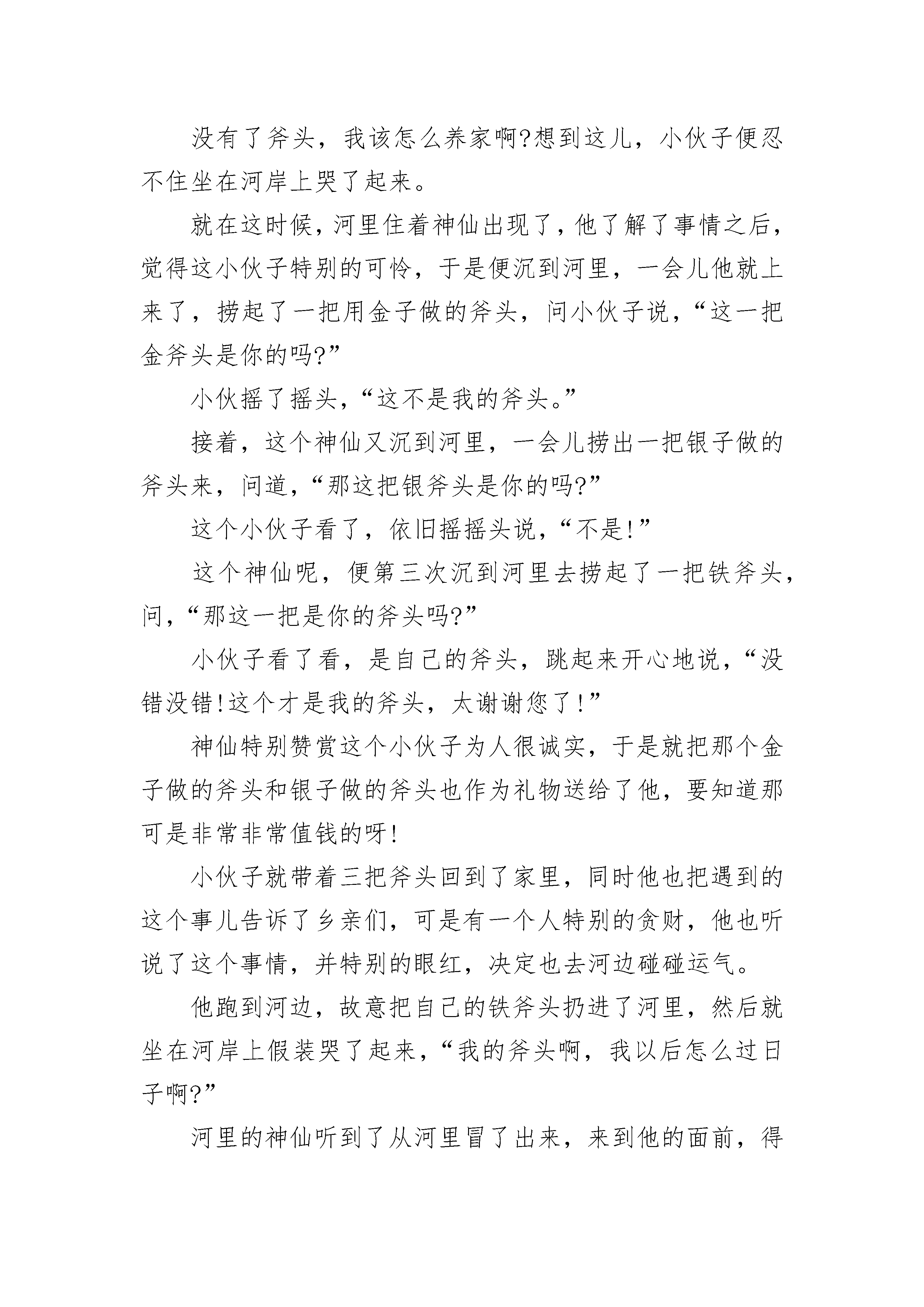 没有了斧头，我该怎么养家啊?想到这儿，小伙子便忍不住坐在河岸上哭了起来。

就在这时候，河里住着神仙出现了，他了解了事情之后，觉得这小伙子特别的可怜，于是便沉到河里，一会儿他就上来了，捞起了一把用金子做的斧头，问小伙子说，“这一把金斧头是你的吗?”

小伙摇了摇头，“这不是我的斧头。”

接着，这个神仙又沉到河里，一会儿捞出一把银子做的斧头来，问道，“那这把银斧头是你的吗?”

这个小伙子看了，依旧摇摇头说，“不是!”

这个神仙呢，便第三次沉到河里去捞起了一把铁斧头，问，“那这一把是你的斧头吗?”

小伙子看了看，是自己的斧头，跳起来开心地说，“没错没错!这个才是我的斧头，太谢谢您了!”

神仙特别赞赏这个小伙子为人很诚实，于是就把那个金子做的斧头和银子做的斧头也作为礼物送给了他，要知道那可是非常非常值钱的呀!

小伙子就带着三把斧头回到了家里，同时他也把遇到的这个事儿告诉了乡亲们，可是有一个人特别的贪财，他也听说了这个事情，并特别的眼红，决定也去河边碰碰运气。

他跑到河边，故意把自己的铁斧头扔进了河里，然后就坐在河岸上假装哭了起来，“我的斧头啊，我以后怎么过日子啊?”

河里的神仙听到了从河里冒了出来，来到他的面前，得